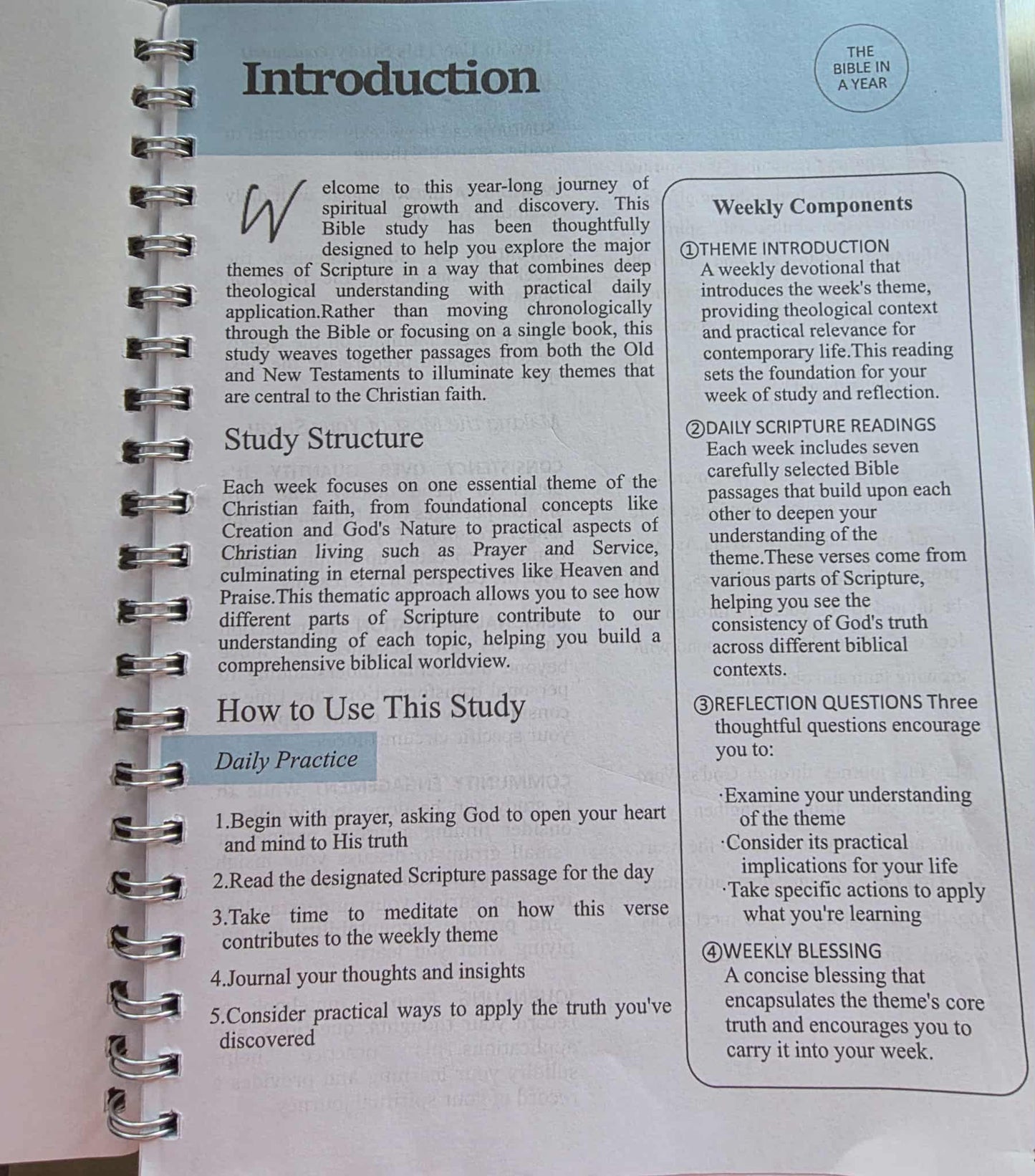 Introduction

THE BIBLE IN A YEAR

Welcome to this year-long journey of spiritual growth and discovery. This Bible study has been thoughtfully designed to help you explore the major themes of Scripture in a way that combines deep theological understanding with practical daily application.Rather than moving chronologically through the Bible or focusing on a single book, this study weaves together passages from both the Old and New Testaments to illuminate key themes that are central to the Christian faith.

Study Structure

Each week focuses on one essential theme of the Christian faith, from foundational concepts like Creation and God's Nature to practical aspects of Christian living such as Prayer and Service, culminating in eternal perspectives like Heaven and Praise.This thematic approach allows you to see how different parts of Scripture contribute to our understanding of each topic, helping you build a comprehensive biblical worldview.

How to Use This Study

Daily Practice

1.Begin with prayer, asking God to open your heart and mind to His truth

2.Read the designated Scripture passage for the day

3.Take time to meditate on how this verse contributes to the weekly theme

4.Journal your thoughts and insights

5.Consider practical ways to apply the truth you've discovered

Weekly Components

①THEME INTRODUCTION
A weekly devotional that introduces the week's theme, providing theological context and practical relevance for contemporary life.This reading sets the foundation for your week of study and reflection.

②DAILY SCRIPTURE READINGS
Each week includes seven carefully selected Bible passages that build upon each other to deepen your understanding of the theme.These verses come from various parts of Scripture, helping you see the consistency of God's truth across different biblical contexts.

③REFLECTION QUESTIONS Three thoughtful questions encourage you to:

·Examine your understanding of the theme
·Consider its practical implications for your life
·Take specific actions to apply what you're learning

④WEEKLY BLESSING
A concise blessing that encapsulates the theme's core truth and encourages you to carry it into your week.